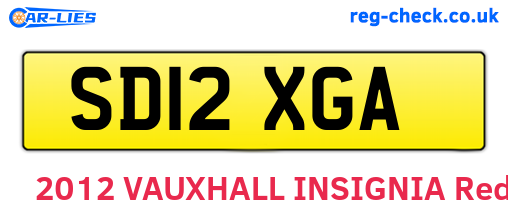 CAR-LIES

reg-check.co.uk

SD12 XGA

2012 VAUXHALL INSIGNIA Red